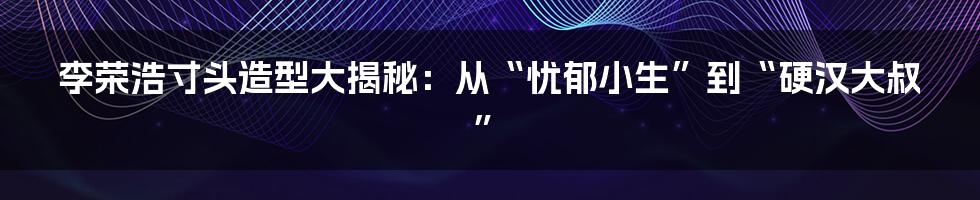 李荣浩寸头造型大揭秘：从“忧郁小生”到“硬汉大叔”